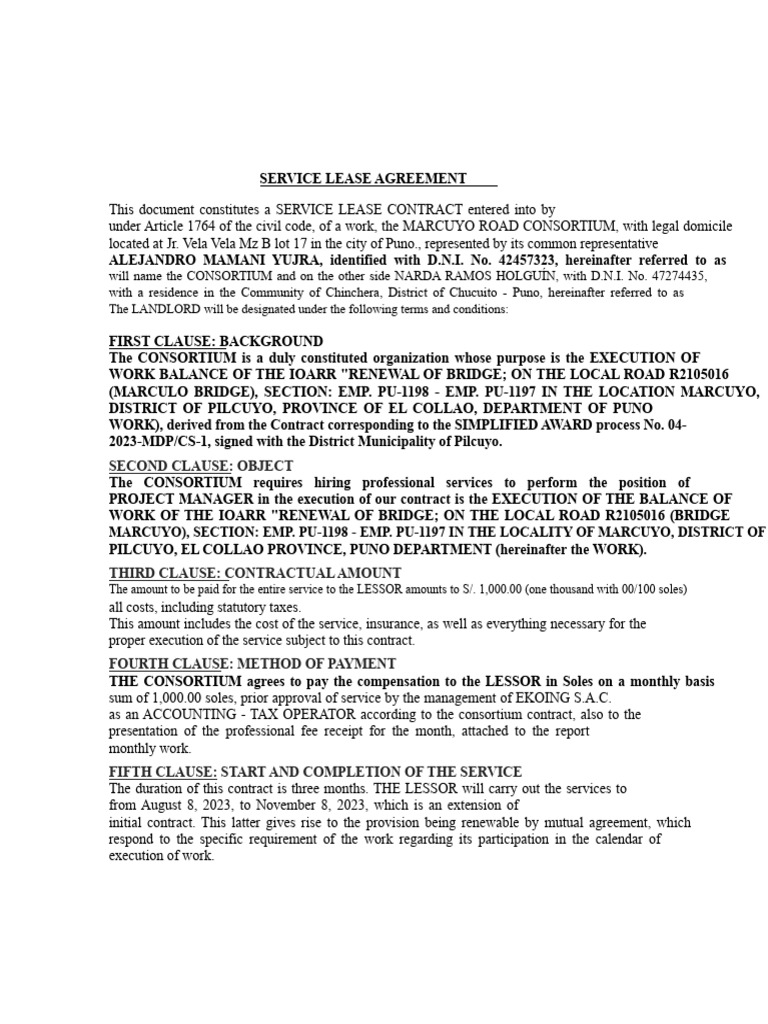 SERVICE LEASE AGREEMENT

This document constitutes a SERVICE LEASE CONTRACT entered into by under Article 1764 of the civil code, of a work, the MARCUYO ROAD CONSORTIUM, with legal domicile located at Jr. Vela Vela Mz B lot 17 in the city of Puno., represented by its common representative ALEJANDRO MAMANI YUJRA, identified with D.N.I. No. 42457323, hereinafter referred to as will name the CONSORTIUM and on the other side NARDA RAMOS HOLGUÍN, with D.N.I. No. 47274435, with a residence in the Community of Chinchera, District of Chucuito - Puno, hereinafter referred to as The LANDLORD will be designated under the following terms and conditions:

FIRST CLAUSE: BACKGROUND
The CONSORTIUM is a duly constituted organization whose purpose is the EXECUTION OF WORK BALANCE OF THE IOARR "RENEWAL OF BRIDGE; ON THE LOCAL ROAD R2105016 (MARCULO BRIDGE), SECTION: EMP. PU-1198 - EMP. PU-1197 IN THE LOCATION MARCUYO, DISTRICT OF PILCUYO, PROVINCE OF EL COLLAO, DEPARTMENT OF PUNO WORK), derived from the Contract corresponding to the SIMPLIFIED AWARD process No. 04-2023-MDP/CS-1, signed with the District Municipality of Pilcuyo.

SECOND CLAUSE: OBJECT
The CONSORTIUM requires hiring professional services to perform the position of PROJECT MANAGER in the execution of our contract is the EXECUTION OF THE BALANCE OF WORK OF THE IOARR "RENEWAL OF BRIDGE; ON THE LOCAL ROAD R2105016 (BRIDGE MARCUYO), SECTION: EMP. PU-1198 - EMP. PU-1197 IN THE LOCALITY OF MARCUYO, DISTRICT OF PILCUYO, EL COLLAO PROVINCE, PUNO DEPARTMENT (hereinafter the WORK).

THIRD CLAUSE: CONTRACTUAL AMOUNT
The amount to be paid for the entire service to the LESSOR amounts to S/. 1,000.00 (one thousand with 00/100 soles) all costs, including statutory taxes.
This amount includes the cost of the service, insurance, as well as everything necessary for the proper execution of the service subject to this contract.

FOURTH CLAUSE: METHOD OF PAYMENT
THE CONSORTIUM agrees to pay the compensation to the LESSOR in Soles on a monthly basis sum of 1,000.00 soles, prior approval of service by the management of EKOING S.A.C. as an ACCOUNTING - TAX OPERATOR according to the consortium contract, also to the presentation of the professional fee receipt for the month, attached to the report monthly work.

FIFTH CLAUSE: START AND COMPLETION OF THE SERVICE
The duration of this contract is three months. THE LESSOR will carry out the services to from August 8, 2023, to November 8, 2023, which is an extension of initial contract. This latter gives rise to the provision being renewable by mutual agreement, which respond to the specific requirement of the work regarding its participation in the calendar of execution of work.